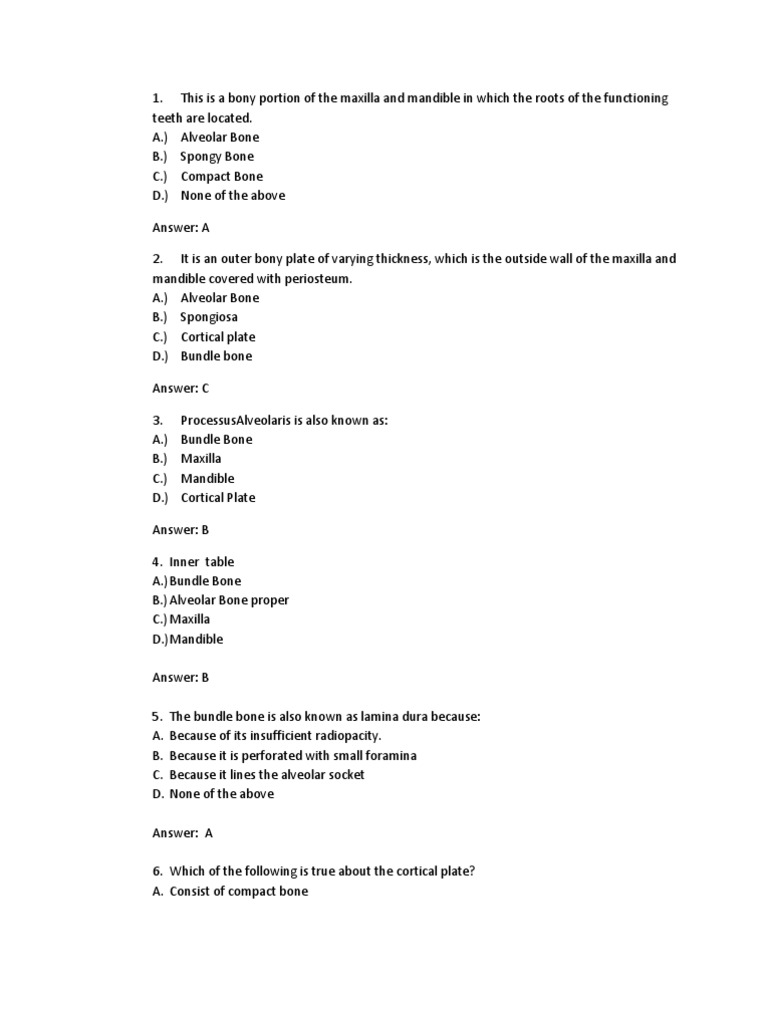 1. This is a bony portion of the maxilla and mandible in which the roots of the functioning teeth are located.
A.) Alveolar Bone
B.) Spongy Bone
C.) Compact Bone
D.) None of the above

Answer: A

2. It is an outer bony plate of varying thickness, which is the outside wall of the maxilla and mandible covered with periosteum.
A.) Alveolar Bone
B.) Spongiosa
C.) Cortical plate
D.) Bundle bone

Answer: C

3. ProcessusAlveolaris is also known as:
A.) Bundle Bone
B.) Maxilla
C.) Mandible
D.) Cortical Plate

Answer: B

4. Inner table
A.) Bundle Bone
B.) Alveolar Bone proper
C.) Maxilla
D.) Mandible

Answer: B

5. The bundle bone is also known as lamina dura because:
A. Because of its insufficient radiopacity.
B. Because it is perforated with small foramina
C. Because it lines the alveolar socket
D. None of the above

Answer: A

6. Which of the following is true about the cortical plate?
A. Consist of compact bone